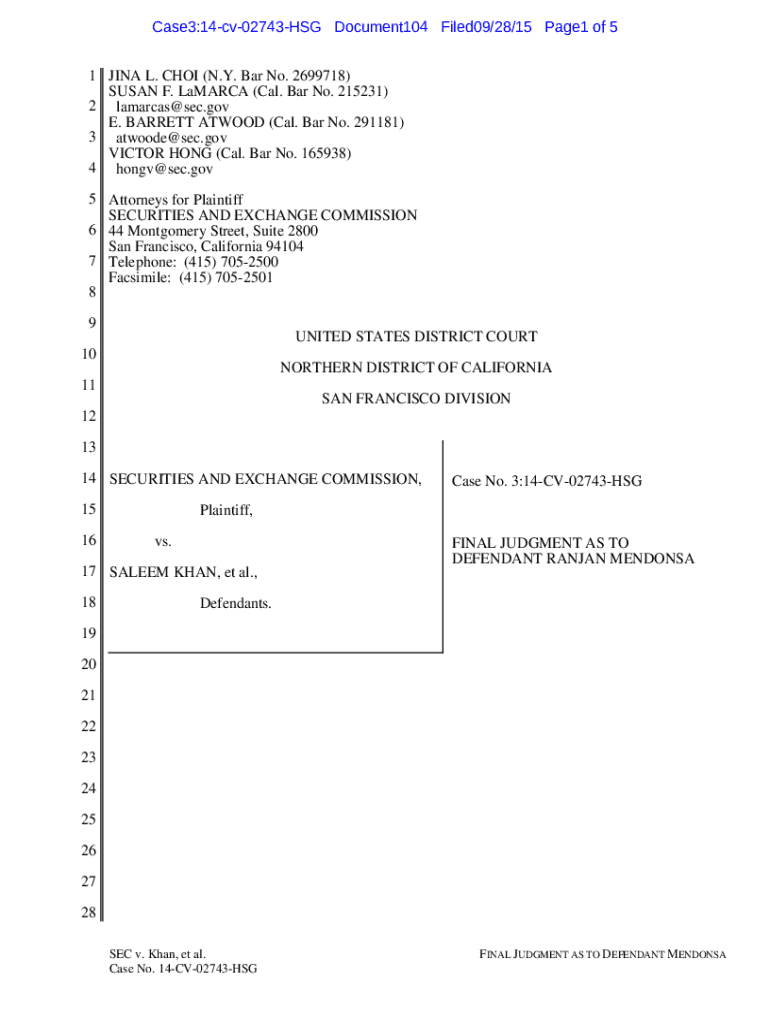 Case3:14-cv-02743-HSG Document104 Filed09/28/15 Page1 of 5

1 JINA L. CHOI (N.Y. Bar No. 2699718)
SUSAN F. LaMARCA (Cal. Bar No. 215231)
2 lamarcas@sec.gov
E. BARRETT ATWOOD (Cal. Bar No. 291181)
3 atwoode@sec.gov
VICTOR HONG (Cal. Bar No. 165938)
4 hongv@sec.gov

5 Attorneys for Plaintiff
SECURITIES AND EXCHANGE COMMISSION
6 44 Montgomery Street, Suite 2800
San Francisco, California 94104
7 Telephone: (415) 705-2500
Facsimile: (415) 705-2501
8

9 UNITED STATES DISTRICT COURT
10 NORTHERN DISTRICT OF CALIFORNIA
11 SAN FRANCISCO DIVISION
12
13
14 SECURITIES AND EXCHANGE COMMISSION,
15 Plaintiff,
16 vs.
17 SALEEM KHAN, et al.,
18 Defendants.
19

Case No. 3:14-CV-02743-HSG

FINAL JUDGMENT AS TO DEFENDANT RANJAN MENDONSA

20
21
22
23
24
25
26
27
28

SEC v. Khan, et al.
Case No. 14-CV-02743-HSG

FINAL JUDGMENT AS TO DEFENDANT MENDONSA